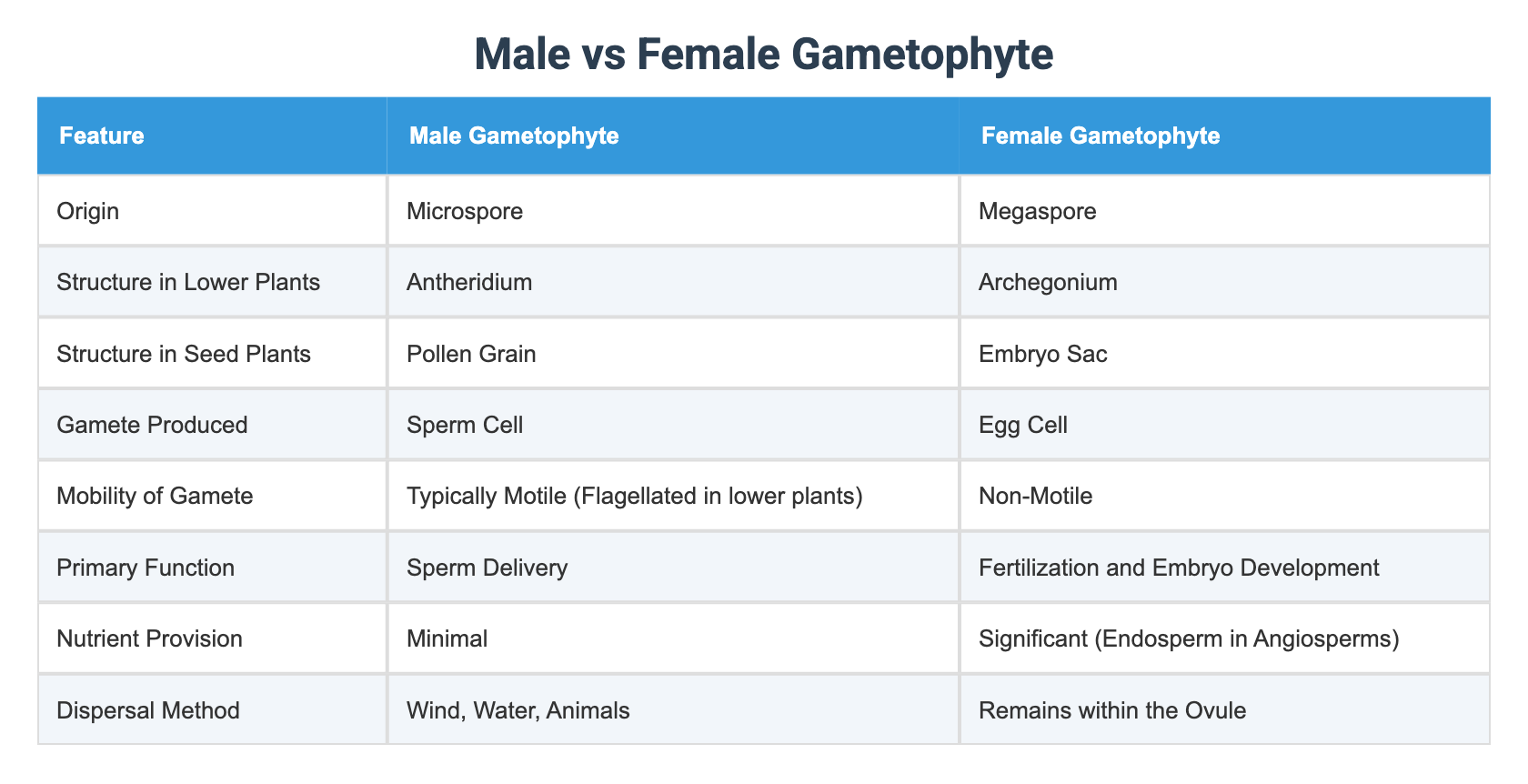 Male vs Female Gametophyte

| Feature | Male Gametophyte | Female Gametophyte |
|---|---|---|
| Origin | Microspore | Megaspore |
| Structure in Lower Plants | Antheridium | Archegonium |
| Structure in Seed Plants | Pollen Grain | Embryo Sac |
| Gamete Produced | Sperm Cell | Egg Cell |
| Mobility of Gamete | Typically Motile (Flagellated in lower plants) | Non-Motile |
| Primary Function | Sperm Delivery | Fertilization and Embryo Development |
| Nutrient Provision | Minimal | Significant (Endosperm in Angiosperms) |
| Dispersal Method | Wind, Water, Animals | Remains within the Ovule |